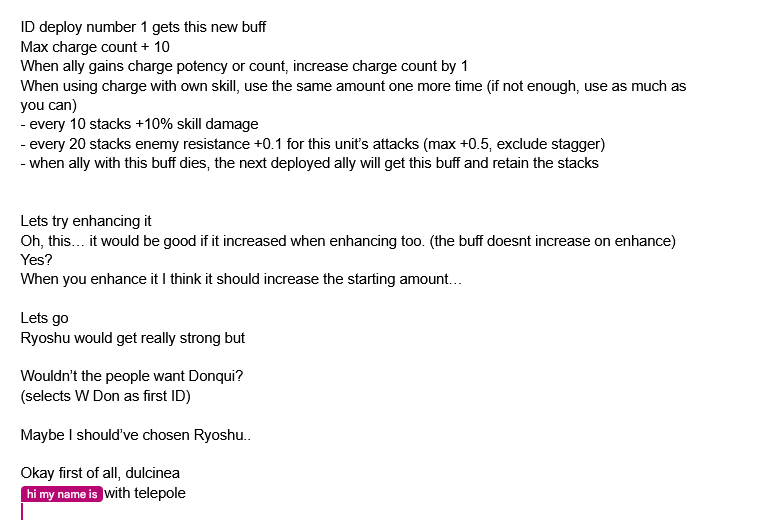 ID deploy number 1 gets this new buff
Max charge count + 10
When ally gains charge potency or count, increase charge count by 1
When using charge with own skill, use the same amount one more time (if not enough, use as much as you can)
- every 10 stacks +10% skill damage
- every 20 stacks enemy resistance +0.1 for this unit's attacks (max +0.5, exclude stagger)
- when ally with this buff dies, the next deployed ally will get this buff and retain the stacks

Lets try enhancing it
Oh, this… it would be good if it increased when enhancing too. (the buff doesnt increase on enhance)
Yes?
When you enhance it I think it should increase the starting amount…

Lets go
Ryoshu would get really strong but

Wouldn't the people want Donqui?
(selects W Don as first ID)

Maybe I should've chosen Ryoshu..

Okay first of all, dulcinea
hi my name is with telepole